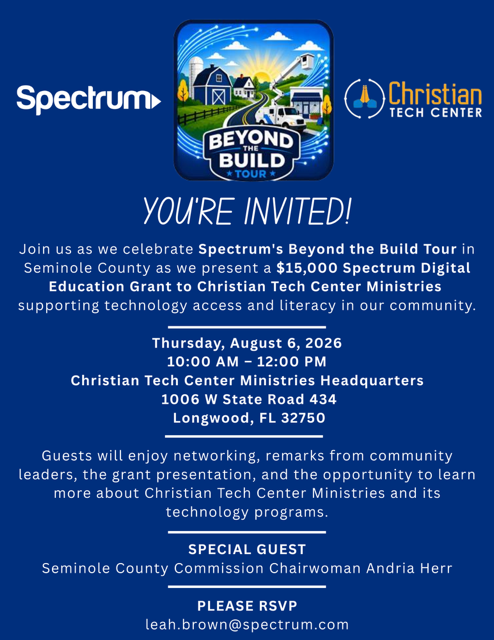 Spectrum

BEYOND THE BUILD TOUR

Christian TECH CENTER

YOU'RE INVITED!

Join us as we celebrate Spectrum's Beyond the Build Tour in Seminole County as we present a $15,000 Spectrum Digital Education Grant to Christian Tech Center Ministries supporting technology access and literacy in our community.

Thursday, August 6, 2026
10:00 AM – 12:00 PM
Christian Tech Center Ministries Headquarters
1006 W State Road 434
Longwood, FL 32750

Guests will enjoy networking, remarks from community leaders, the grant presentation, and the opportunity to learn more about Christian Tech Center Ministries and its technology programs.

SPECIAL GUEST
Seminole County Commission Chairwoman Andria Herr

PLEASE RSVP
leah.brown@spectrum.com